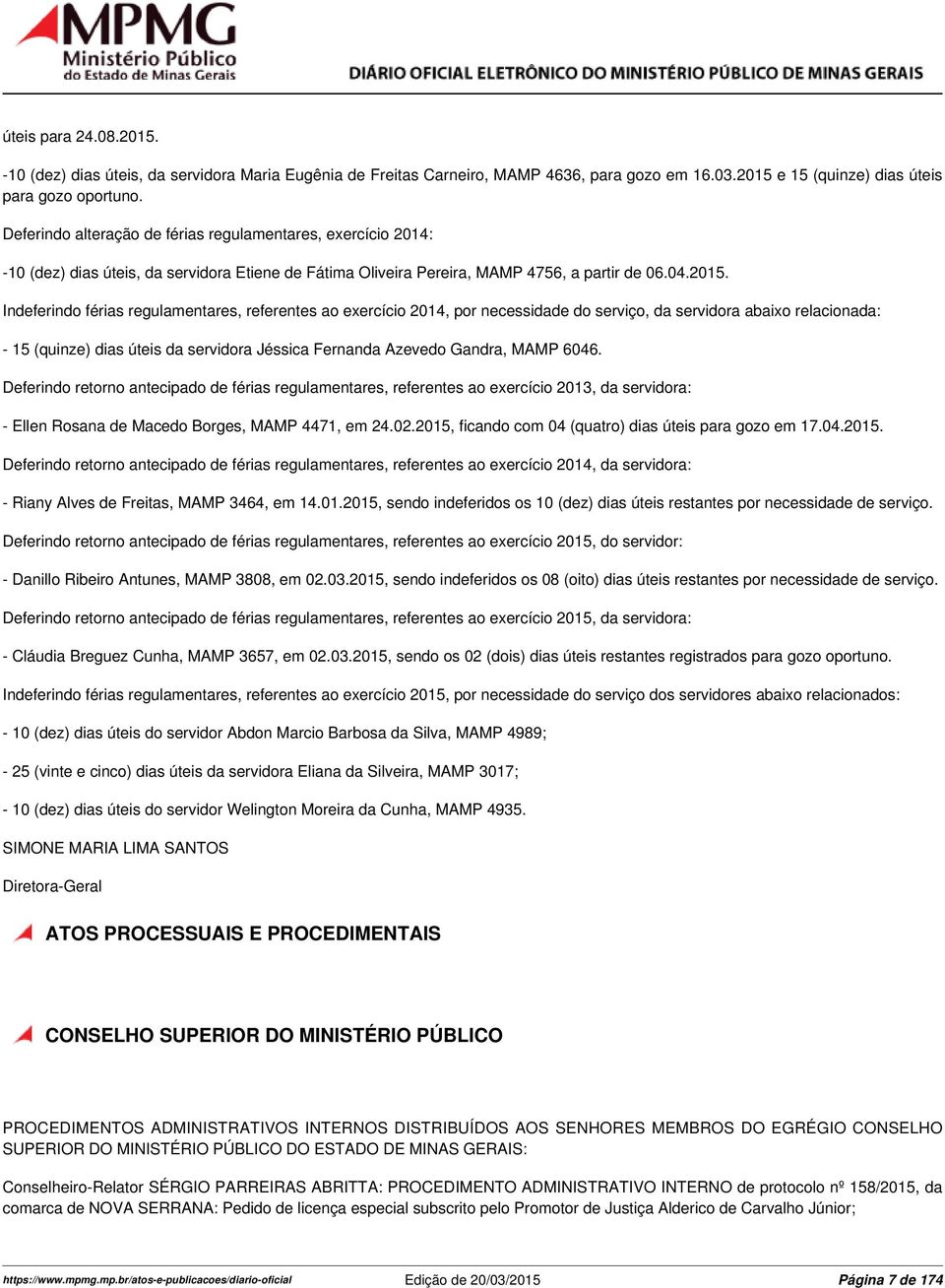 MPMG Ministério Público do Estado de Minas Gerais

DIÁRIO OFICIAL ELETRÔNICO DO MINISTÉRIO PÚBLICO DE MINAS GERAIS

úteis para 24.08.2015.

-10 (dez) dias úteis, da servidora Maria Eugênia de Freitas Carneiro, MAMP 4636, para gozo em 16.03.2015 e 15 (quinze) dias úteis para gozo oportuno.

Deferindo alteração de férias regulamentares, exercício 2014:

-10 (dez) dias úteis, da servidora Etiene de Fátima Oliveira Pereira, MAMP 4756, a partir de 06.04.2015.

Indeferindo férias regulamentares, referentes ao exercício 2014, por necessidade do serviço, da servidora abaixo relacionada:

- 15 (quinze) dias úteis da servidora Jéssica Fernanda Azevedo Gandra, MAMP 6046.

Deferindo retorno antecipado de férias regulamentares, referentes ao exercício 2013, da servidora:

- Ellen Rosana de Macedo Borges, MAMP 4471, em 24.02.2015, ficando com 04 (quatro) dias úteis para gozo em 17.04.2015.

Deferindo retorno antecipado de férias regulamentares, referentes ao exercício 2014, da servidora:

- Riany Alves de Freitas, MAMP 3464, em 14.01.2015, sendo indeferidos os 10 (dez) dias úteis restantes por necessidade de serviço.

Deferindo retorno antecipado de férias regulamentares, referentes ao exercício 2015, do servidor:

- Danillo Ribeiro Antunes, MAMP 3808, em 02.03.2015, sendo indeferidos os 08 (oito) dias úteis restantes por necessidade de serviço.

Deferindo retorno antecipado de férias regulamentares, referentes ao exercício 2015, da servidora:

- Cláudia Breguez Cunha, MAMP 3657, em 02.03.2015, sendo os 02 (dois) dias úteis restantes registrados para gozo oportuno.

Indeferindo férias regulamentares, referentes ao exercício 2015, por necessidade do serviço dos servidores abaixo relacionados:

- 10 (dez) dias úteis do servidor Abdon Marcio Barbosa da Silva, MAMP 4989;

- 25 (vinte e cinco) dias úteis da servidora Eliana da Silveira, MAMP 3017;

- 10 (dez) dias úteis do servidor Welington Moreira da Cunha, MAMP 4935.

SIMONE MARIA LIMA SANTOS

Diretora-Geral

ATOS PROCESSUAIS E PROCEDIMENTAIS

CONSELHO SUPERIOR DO MINISTÉRIO PÚBLICO

PROCEDIMENTOS ADMINISTRATIVOS INTERNOS DISTRIBUÍDOS AOS SENHORES MEMBROS DO EGRÉGIO CONSELHO SUPERIOR DO MINISTÉRIO PÚBLICO DO ESTADO DE MINAS GERAIS:

Conselheiro-Relator SÉRGIO PARREIRAS ABRITTA: PROCEDIMENTO ADMINISTRATIVO INTERNO de protocolo nº 158/2015, da comarca de NOVA SERRANA: Pedido de licença especial subscrito pelo Promotor de Justiça Alderico de Carvalho Júnior;

https://www.mpmg.mp.br/atos-e-publicacoes/diario-oficial Edição de 20/03/2015 Página 7 de 174